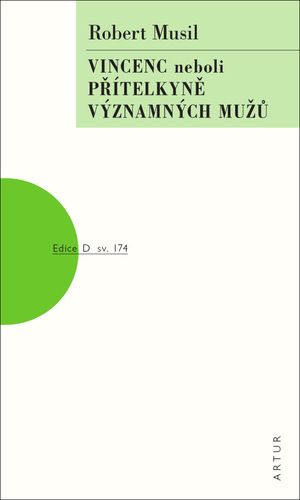 Robert Musil

VINCENC neboli PŘÍTELKYNĚ VÝZNAMNÝCH MUŽŮ

Edice D sv. 174

ARTUR